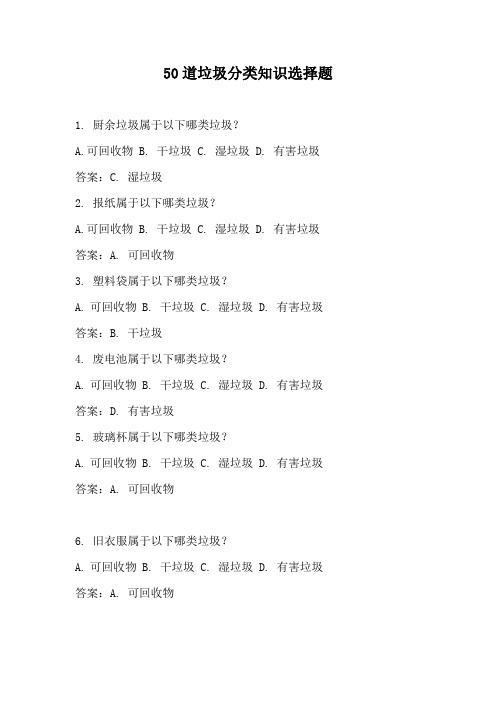 50道垃圾分类知识选择题

1. 厨余垃圾属于以下哪类垃圾？

A.可回收物 B. 干垃圾 C. 湿垃圾 D. 有害垃圾

答案：C. 湿垃圾

2. 报纸属于以下哪类垃圾？

A.可回收物 B. 干垃圾 C. 湿垃圾 D. 有害垃圾

答案：A. 可回收物

3. 塑料袋属于以下哪类垃圾？

A. 可回收物 B. 干垃圾 C. 湿垃圾 D. 有害垃圾

答案：B. 干垃圾

4. 废电池属于以下哪类垃圾？

A. 可回收物 B. 干垃圾 C. 湿垃圾 D. 有害垃圾

答案：D. 有害垃圾

5. 玻璃杯属于以下哪类垃圾？

A. 可回收物 B. 干垃圾 C. 湿垃圾 D. 有害垃圾

答案：A. 可回收物

6. 旧衣服属于以下哪类垃圾？

A. 可回收物 B. 干垃圾 C. 湿垃圾 D. 有害垃圾

答案：A. 可回收物